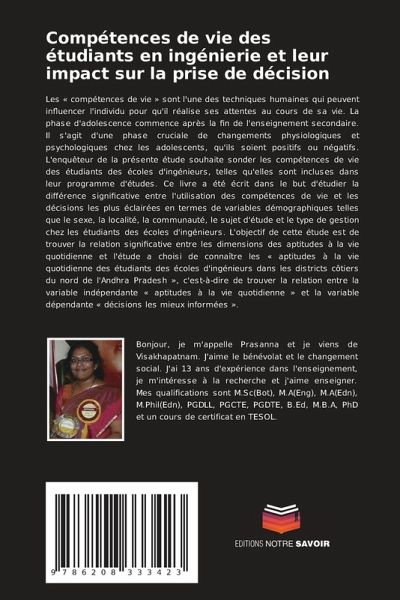 Compétences de vie des étudiants en ingénierie et leur impact sur la prise de décision

Les « compétences de vie » sont l'une des techniques humaines qui peuvent influencer l'individu pour qu'il réalise ses attentes au cours de sa vie. La phase d'adolescence commence après la fin de l'enseignement secondaire. Il s'agit d'une phase cruciale de changements physiologiques et psychologiques chez les adolescents, qu'ils soient positifs ou négatifs. L'enquêteur de la présente étude souhaite sonder les compétences de vie des étudiants des écoles d'ingénieurs, telles qu'elles sont incluses dans leur programme d'études. Ce livre a été écrit dans le but d'étudier la différence significative entre l'utilisation des compétences de vie et les décisions les plus éclairées en termes de variables démographiques telles que le sexe, la localité, la communauté, le sujet d'étude et le type de gestion chez les étudiants des écoles d'ingénieurs. L'objectif de cette étude est de trouver la relation significative entre les dimensions des aptitudes à la vie quotidienne et l'étude a choisi de connaître les « aptitudes à la vie quotidienne des étudiants des écoles d'ingénieurs dans les districts côtiers du nord de l'Andhra Pradesh », c'est-à-dire de trouver la relation entre la variable indépendante « aptitudes à la vie quotidienne » et la variable dépendante « décisions les mieux informées ».

Bonjour, je m'appelle Prasanna et je viens de Visakhapatnam. J'aime le bénévolat et le changement social. J'ai 13 ans d'expérience dans l'enseignement, je m'intéresse à la recherche et j'aime enseigner. Mes qualifications sont M.Sc(Bot), M.A(Eng), M.A(Edn), M.Phil(Edn), PGDLL, PGCTE, PGDTE, B.Ed, M.B.A, PhD et un cours de certificat en TESOL.

9 786208 333423

EDITIONS NOTRE SAVOIR